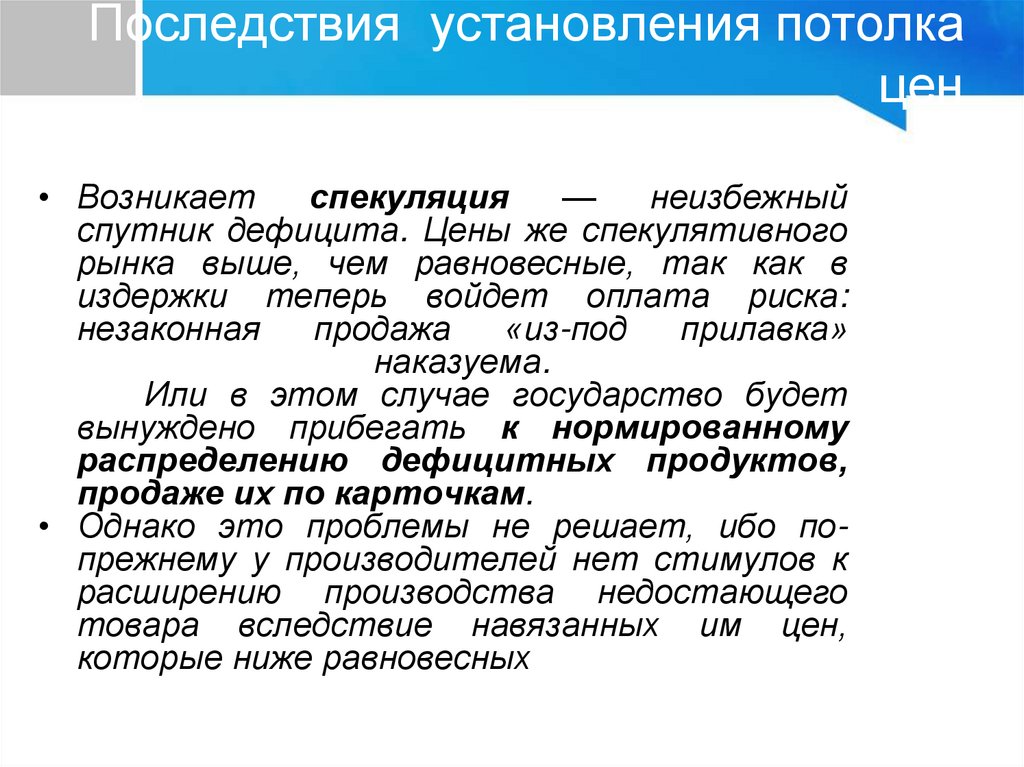 Последствия установления потолка цен

• Возникает спекуляция — неизбежный спутник дефицита. Цены же спекулятивного рынка выше, чем равновесные, так как в издержки теперь войдет оплата риска: незаконная продажа «из-под прилавка» наказуема.

Или в этом случае государство будет вынуждено прибегать к нормированному распределению дефицитных продуктов, продаже их по карточкам.

• Однако это проблемы не решает, ибо по-прежнему у производителей нет стимулов к расширению производства недостающего товара вследствие навязанных им цен, которые ниже равновесных